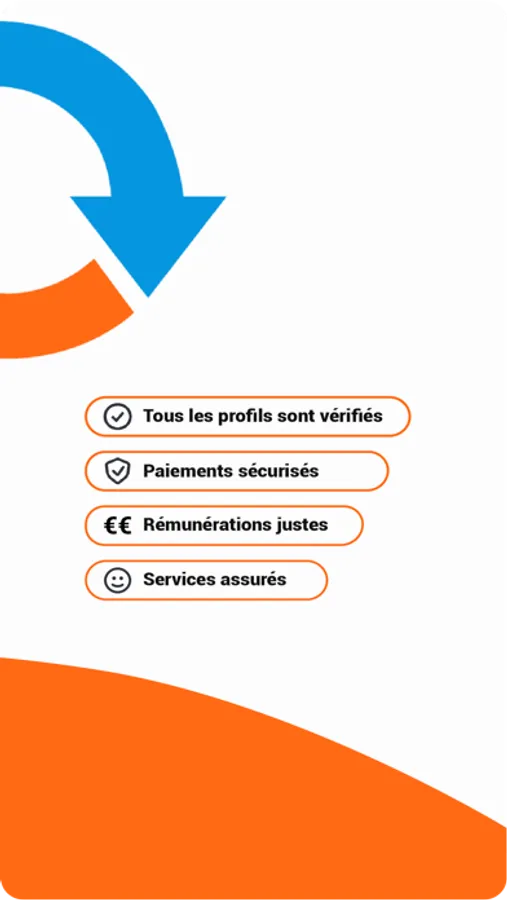 Tous les profils sont vérifiés

Paiements sécurisés

€€ Rémunérations justes

Services assurés